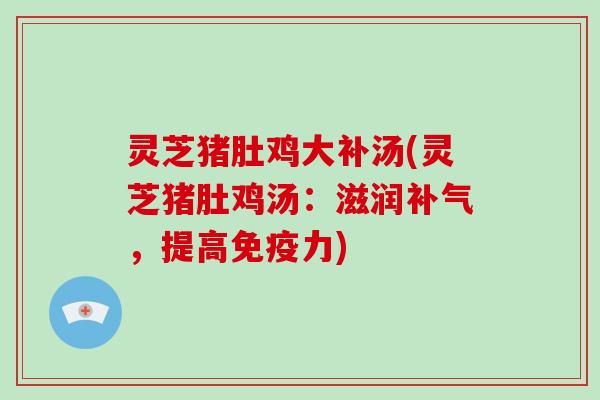 灵芝猪肚鸡大补汤(灵芝猪肚鸡汤：滋润补气，提高免疫力)